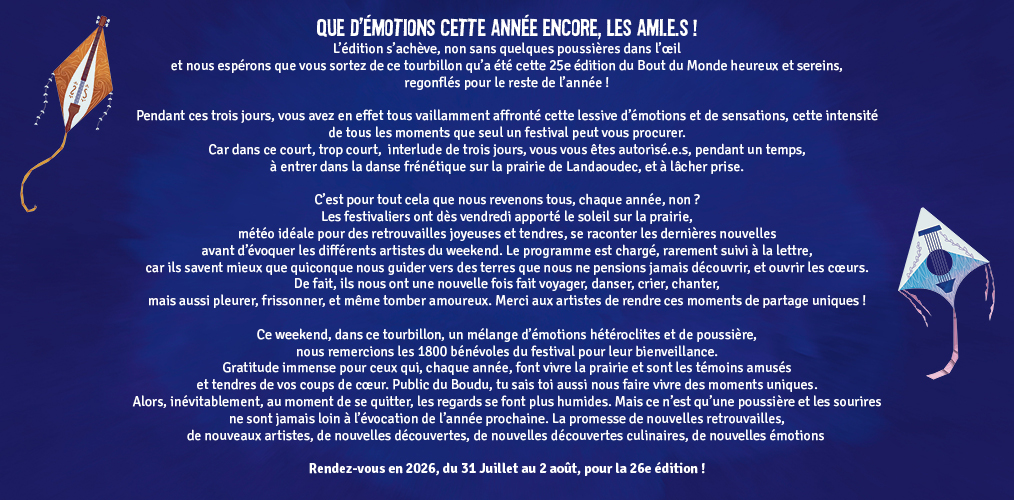 QUE D'ÉMOTIONS CETTE ANNÉE ENCORE, LES AMI.E.S !
L'édition s'achève, non sans quelques poussières dans l'œil et nous espérons que vous sortez de ce tourbillon qu'a été cette 25e édition du Bout du Monde heureux et sereins, regonflés pour le reste de l'année !

Pendant ces trois jours, vous avez en effet tous vaillamment affronté cette lessive d'émotions et de sensations, cette intensité de tous les moments que seul un festival peut vous procurer. Car dans ce court, trop court, interlude de trois jours, vous vous êtes autorisé.e.s, pendant un temps, à entrer dans la danse frénétique sur la prairie de Landaoudec, et à lâcher prise.

C'est pour tout cela que nous revenons tous, chaque année, non ? Les festivaliers ont dès vendredi apporté le soleil sur la prairie, météo idéale pour des retrouvailles joyeuses et tendres, se raconter les dernières nouvelles avant d'évoquer les différents artistes du weekend. Le programme est chargé, rarement suivi à la lettre, car ils savent mieux que quiconque nous guider vers des terres que nous ne pensions jamais découvrir, et ouvrir les cœurs. De fait, ils nous ont une nouvelle fois fait voyager, danser, crier, chanter, mais aussi pleurer, frissonner, et même tomber amoureux. Merci aux artistes de rendre ces moments de partage uniques !

Ce weekend, dans ce tourbillon, un mélange d'émotions hétéroclites et de poussière, nous remercions les 1800 bénévoles du festival pour leur bienveillance. Gratitude immense pour ceux qui, chaque année, font vivre la prairie et sont les témoins amusés et tendres de vos coups de cœur. Public du Boudu, tu sais toi aussi nous faire vivre des moments uniques. Alors, inévitablement, au moment de se quitter, les regards se font plus humides. Mais ce n'est qu'une poussière et les sourires ne sont jamais loin à l'évocation de l'année prochaine. La promesse de nouvelles retrouvailles, de nouveaux artistes, de nouvelles découvertes, de nouvelles découvertes culinaires, de nouvelles émotions

Rendez-vous en 2026, du 31 Juillet au 2 août, pour la 26e édition !